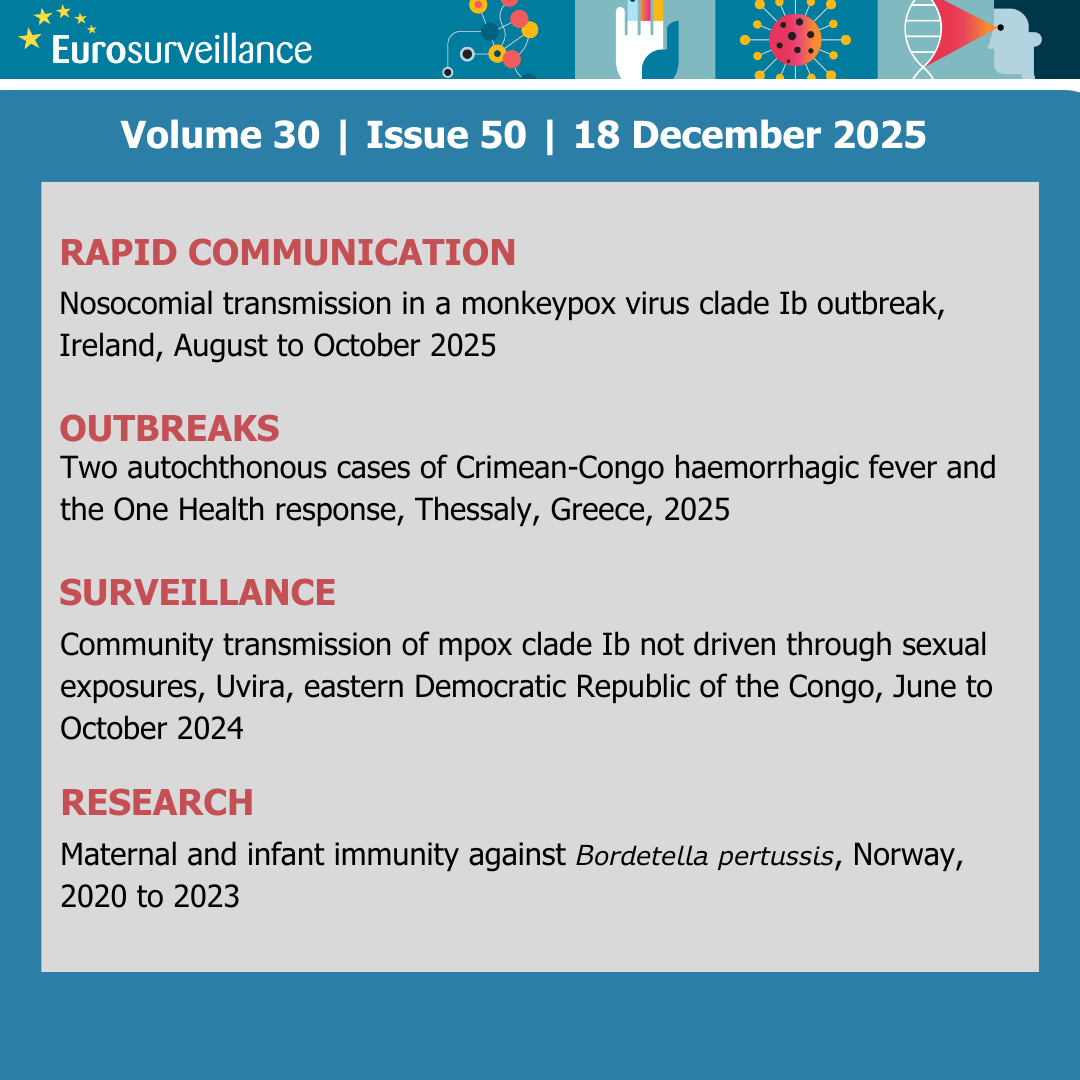 Eurosurveillance

Volume 30 | Issue 50 | 18 December 2025

RAPID COMMUNICATION

Nosocomial transmission in a monkeypox virus clade Ib outbreak, Ireland, August to October 2025

OUTBREAKS

Two autochthonous cases of Crimean-Congo haemorrhagic fever and the One Health response, Thessaly, Greece, 2025

SURVEILLANCE

Community transmission of mpox clade Ib not driven through sexual exposures, Uvira, eastern Democratic Republic of the Congo, June to October 2024

RESEARCH

Maternal and infant immunity against Bordetella pertussis, Norway, 2020 to 2023